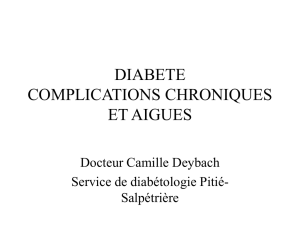 DIABETE
COMPLICATIONS CHRONIQUES ET AIGUES

Docteur Camille Deybach

Service de diabétologie Pitié-Salpétrière